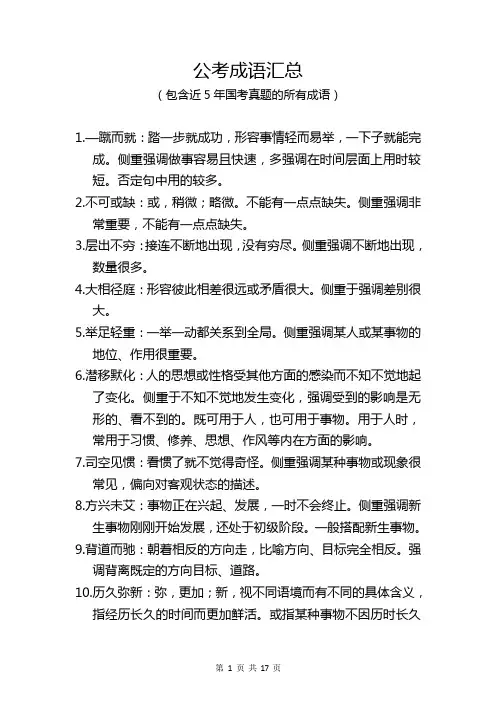 公考成语汇总
（包含近 5 年国考真题的所有成语）

1.一蹴而就：踏一步就成功，形容事情轻而易举，一下子就能完成。侧重强调做事容易且快速，多强调在时间层面上用时较短。否定句中用的较多。

2.不可或缺：或，稍微；略微。不能有一点点缺失。侧重强调非常重要，不能有一点点缺失。

3.层出不穷：接连不断地出现，没有穷尽。侧重强调不断地出现，数量很多。

4.大相径庭：形容彼此相差很远或矛盾很大。侧重于强调差别很大。

5.举足轻重：一举一动都关系到全局。侧重强调某人或某事物的地位、作用很重要。

6.潜移默化：人的思想或性格受其他方面的感染而不知不觉地起了变化。侧重于不知不觉地发生变化，强调受到的影响是无形的、看不到的。既可用于人，也可用于事物。用于人时，常用于习惯、修养、思想、作风等内在方面的影响。

7.司空见惯：看惯了就不觉得奇怪。侧重强调某种事物或现象很常见，偏向对客观状态的描述。

8.方兴未艾：事物正在兴起、发展，一时不会终止。侧重强调新生事物刚刚开始发展，还处于初级阶段。一般搭配新生事物。

9.背道而驰：朝着相反的方向走，比喻方向、目标完全相反。强调背离既定的方向目标、道路。

10.历久弥新：弥，更加；新，视不同语境而有不同的具体含义，指经历长久的时间而更加鲜活。或指某种事物不因历时长久

第 1 页 共 17 页